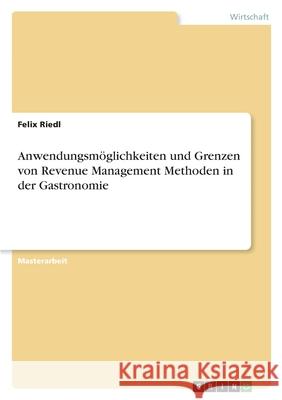 Wirtschaft

Felix Riedl

Anwendungsmöglichkeiten und Grenzen von Revenue Management Methoden in der Gastronomie

Masterarbeit

Kraina Książek